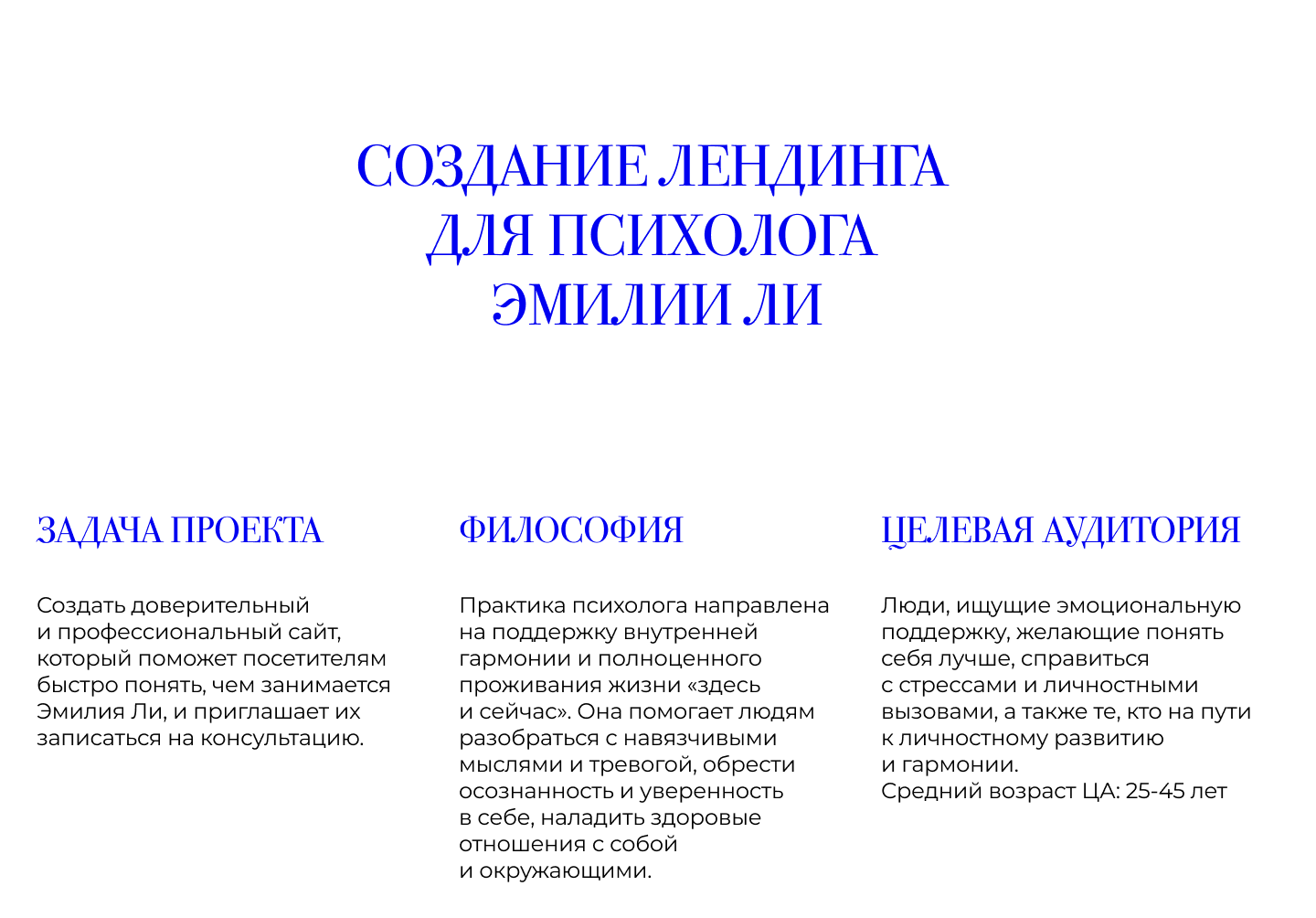 СОЗДАНИЕ ЛЕНДИНГА ДЛЯ ПСИХОЛОГА ЭМИЛИИ ЛИ

ЗАДАЧА ПРОЕКТА

Создать доверительный и профессиональный сайт, который поможет посетителям быстро понять, чем занимается Эмилия Ли, и приглашает их записаться на консультацию.

ФИЛОСОФИЯ

Практика психолога направлена на поддержку внутренней гармонии и полноценного проживания жизни «здесь и сейчас». Она помогает людям разобраться с навязчивыми мыслями и тревогой, обрести осознанность и уверенность в себе, наладить здоровые отношения с собой и окружающими.

ЦЕЛЕВАЯ АУДИТОРИЯ

Люди, ищущие эмоциональную поддержку, желающие понять себя лучше, справиться с стрессами и личностными вызовами, а также те, кто на пути к личностному развитию и гармонии.
Средний возраст ЦА: 25-45 лет